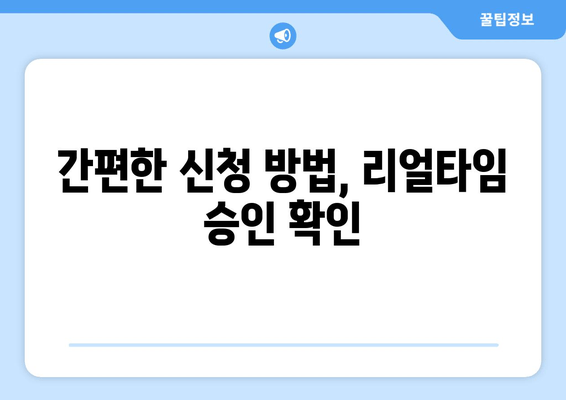 꿀팁정보

간편한 신청 방법, 리얼타임 승인 확인